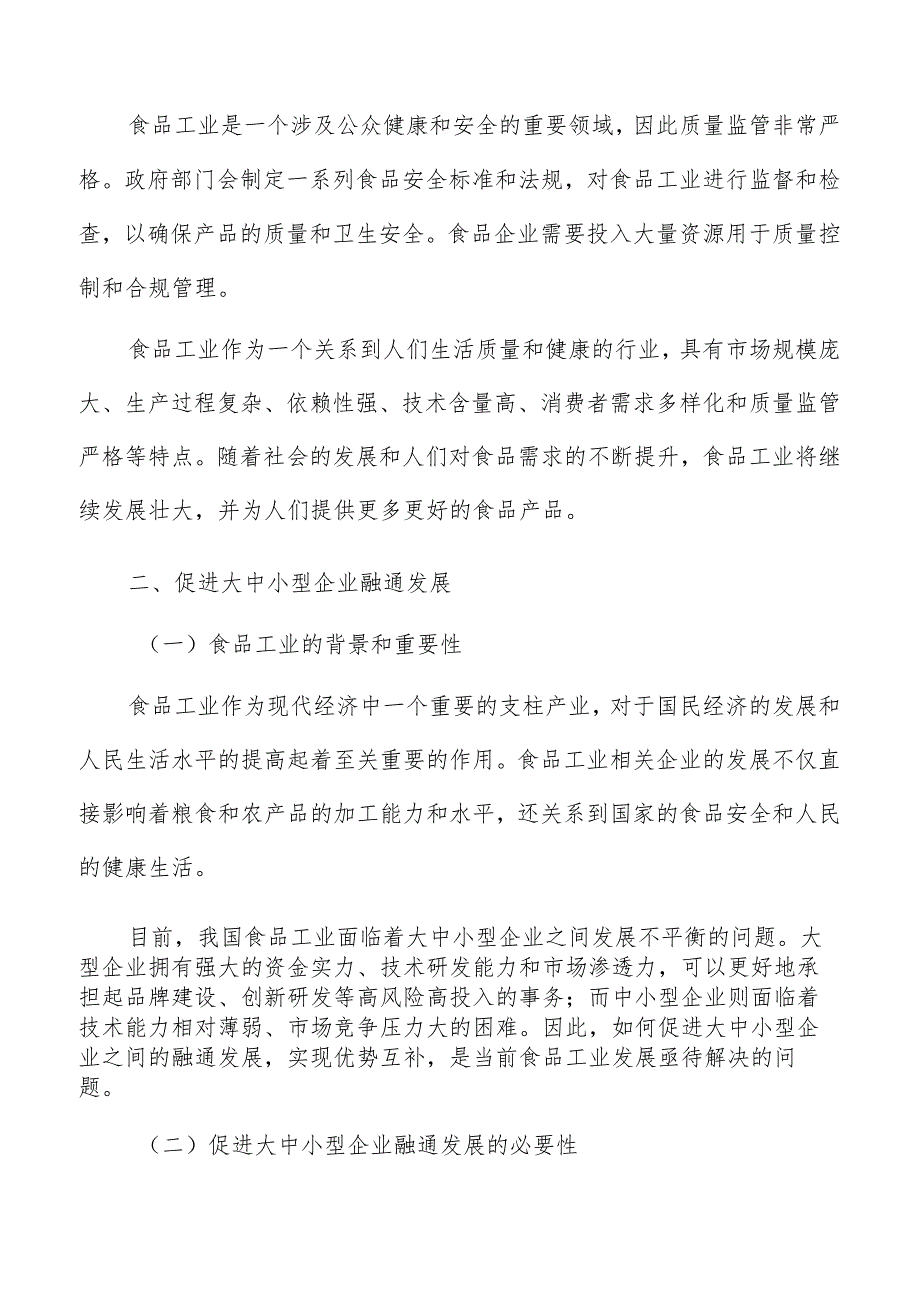 食品工业是一个涉及公众健康和安全的重要领域，因此质量监管非常严格。政府部门会制定一系列食品安全标准和法规，对食品工业进行监督和检查，以确保产品的质量和卫生安全。食品企业需要投入大量资源用于质量控制和合规管理。

食品工业作为一个关系到人们生活质量和健康的行业，具有市场规模庞大、生产过程复杂、依赖性强、技术含量高、消费者需求多样化和质量监管严格等特点。随着社会的发展和人们对食品需求的不断提升，食品工业将继续发展壮大，并为人们提供更多更好的食品产品。

二、促进大中小型企业融通发展

（一）食品工业的背景和重要性

食品工业作为现代经济中一个重要的支柱产业，对于国民经济的发展和人民生活水平的提高起着至关重要的作用。食品工业相关企业的发展不仅直接影响着粮食和农产品的加工能力和水平，还关系到国家的食品安全和人民的健康生活。

目前，我国食品工业面临着大中小型企业之间发展不平衡的问题。大型企业拥有强大的资金实力、技术研发能力和市场渗透力，可以更好地承担起品牌建设、创新研发等高风险高投入的事务；而中小型企业则面临着技术能力相对薄弱、市场竞争压力大的困难。因此，如何促进大中小型企业之间的融通发展，实现优势互补，是当前食品工业发展亟待解决的问题。

（二）促进大中小型企业融通发展的必要性